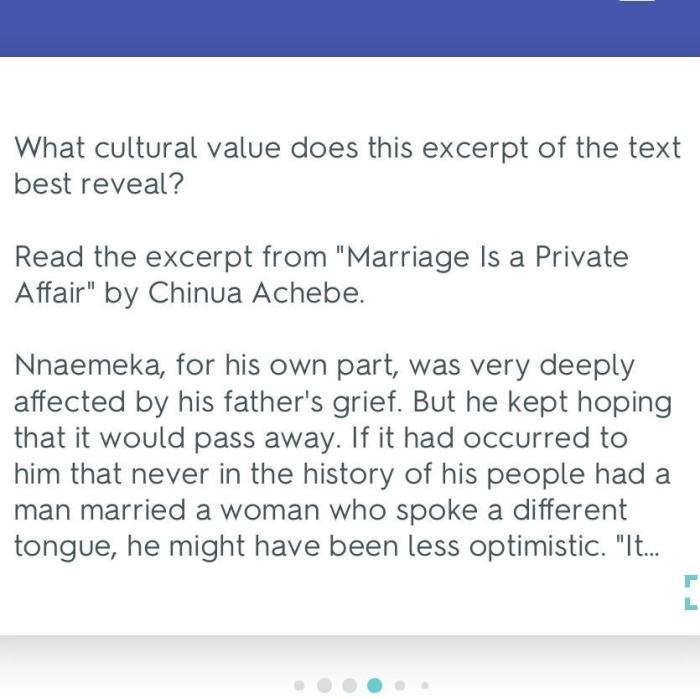 What cultural value does this excerpt of the text best reveal?

Read the excerpt from "Marriage Is a Private Affair" by Chinua Achebe.

Nnaemeka, for his own part, was very deeply affected by his father's grief. But he kept hoping that it would pass away. If it had occurred to him that never in the history of his people had a man married a woman who spoke a different tongue, he might have been less optimistic. "It...